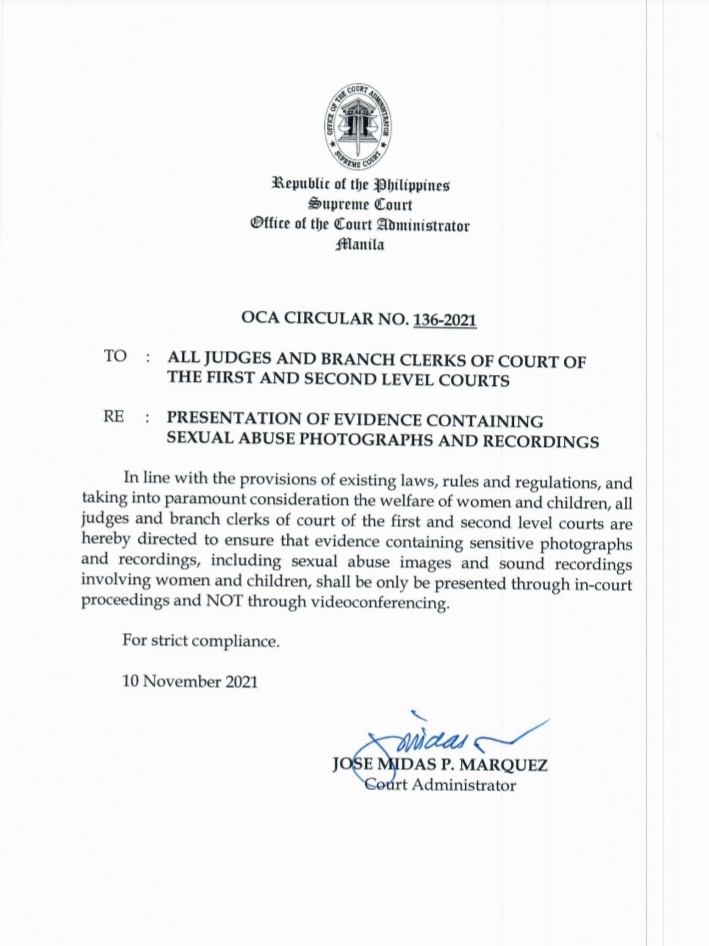 OFFICE OF THE COURT ADMINISTRATOR
SUPREME COURT

Republic of the Philippines
Supreme Court
Office of the Court Administrator
Manila

OCA CIRCULAR NO. 136-2021

TO : ALL JUDGES AND BRANCH CLERKS OF COURT OF THE FIRST AND SECOND LEVEL COURTS

RE : PRESENTATION OF EVIDENCE CONTAINING SEXUAL ABUSE PHOTOGRAPHS AND RECORDINGS

In line with the provisions of existing laws, rules and regulations, and taking into paramount consideration the welfare of women and children, all judges and branch clerks of court of the first and second level courts are hereby directed to ensure that evidence containing sensitive photographs and recordings, including sexual abuse images and sound recordings involving women and children, shall be only be presented through in-court proceedings and NOT through videoconferencing.

For strict compliance.

10 November 2021

Midas

JOSE MIDAS P. MARQUEZ
Court Administrator